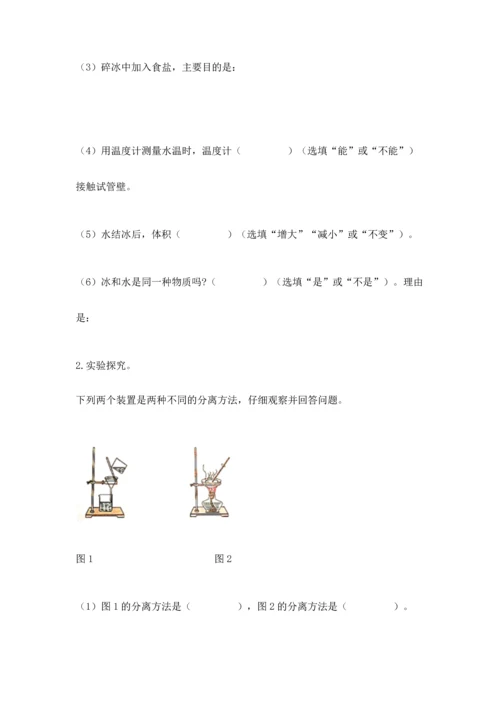 （3）碎冰中加入食盐，主要目的是：

（4）用温度计测量水温时，温度计（　　　　）（选填“能”或“不能”）接触试管壁。

（5）水结冰后，体积（　　　　）（选填“增大”“减小”或“不变”）。

（6）冰和水是同一种物质吗?（　　　　）（选填“是”或“不是”）。理由是：

2. 实验探究。

下列两个装置是两种不同的分离方法，仔细观察并回答问题。

图 1

图 2

（1）图 1 的分离方法是（　　　　），图 2 的分离方法是（　　　　）。